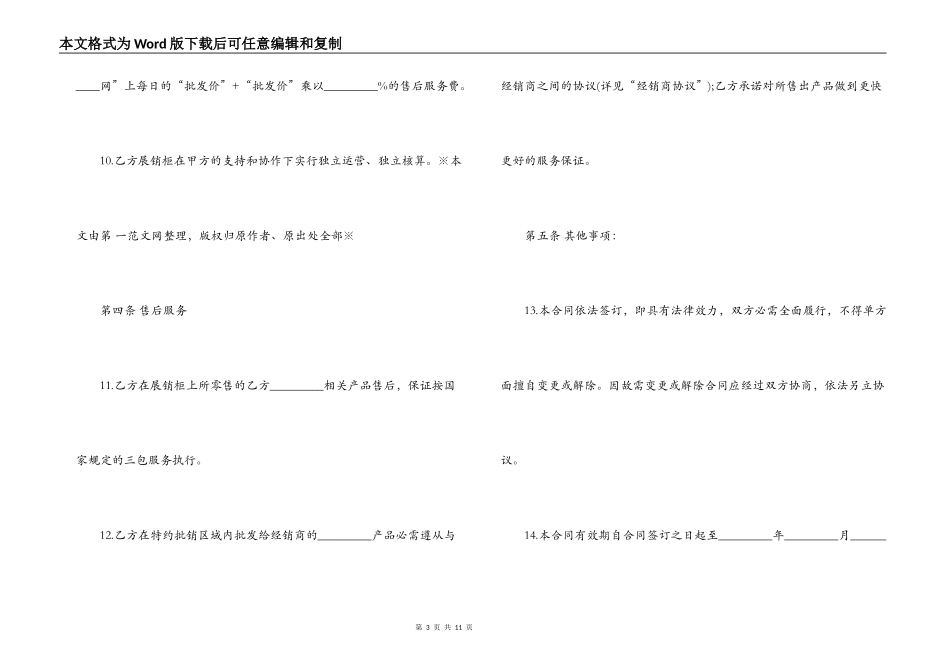 本文格式为Word版下载后可任意编辑和复制

____网”上每日的“批发价”+“批发价”乘以_________%的售后服务费。

10.乙方展销柜在甲方的支持和协作下实行独立运营、独立核算。※本文由第一范文网整理，版权归原作者、原出处全部※

第四条 售后服务

11.乙方在展销柜上所零售的乙方_________相关产品售后，保证按国家规定的三包服务执行。

12.乙方在特约批销区域内批发给经销商的_________产品必需遵从与经销商之间的协议(详见“经销商协议”);乙方承诺对所售出产品做到更快更好的服务保证。

第五条 其他事项：

13.本合同依法签订，即具有法律效力，双方必需全面履行，不得单方面擅自变更或解除。因故需变更或解除合同应经过双方协商，依法另立协议。

14.本合同有效期自合同签订之日起至_________年_________月______

第 3 页 共 11 页